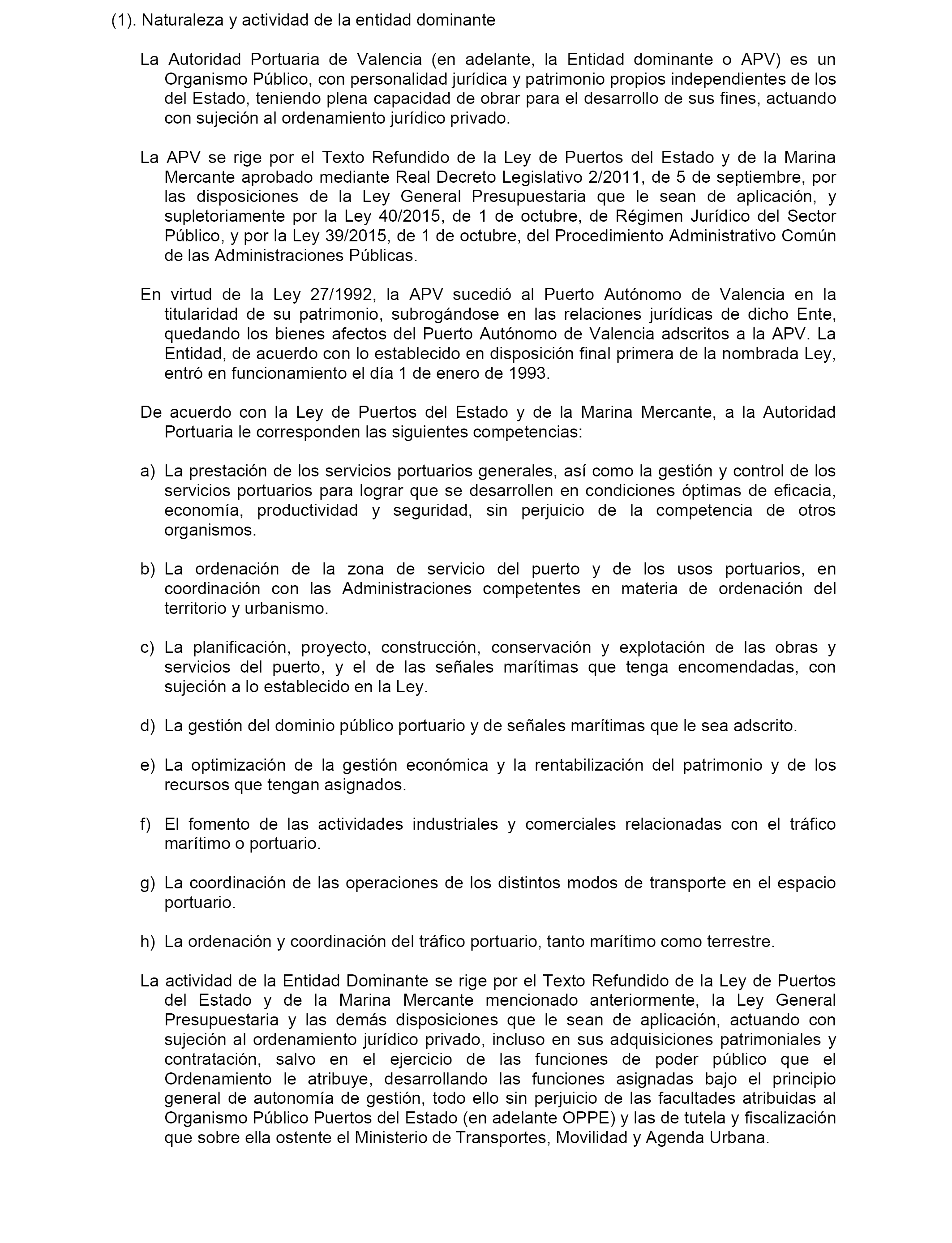 (1). Naturaleza y actividad de la entidad dominante

La Autoridad Portuaria de Valencia (en adelante, la Entidad dominante o APV) es un Organismo Público, con personalidad jurídica y patrimonio propios independientes de los del Estado, teniendo plena capacidad de obrar para el desarrollo de sus fines, actuando con sujeción al ordenamiento jurídico privado.

La APV se rige por el Texto Refundido de la Ley de Puertos del Estado y de la Marina Mercante aprobado mediante Real Decreto Legislativo 2/2011, de 5 de septiembre, por las disposiciones de la Ley General Presupuestaria que le sean de aplicación, y supletoriamente por la Ley 40/2015, de 1 de octubre, de Régimen Jurídico del Sector Público, y por la Ley 39/2015, de 1 de octubre, del Procedimiento Administrativo Común de las Administraciones Públicas.

En virtud de la Ley 27/1992, la APV sucedió al Puerto Autónomo de Valencia en la titularidad de su patrimonio, subrogándose en las relaciones jurídicas de dicho Ente, quedando los bienes afectos del Puerto Autónomo de Valencia adscritos a la APV. La Entidad, de acuerdo con lo establecido en disposición final primera de la nombrada Ley, entró en funcionamiento el día 1 de enero de 1993.

De acuerdo con la Ley de Puertos del Estado y de la Marina Mercante, a la Autoridad Portuaria le corresponden las siguientes competencias:

a) La prestación de los servicios portuarios generales, así como la gestión y control de los servicios portuarios para lograr que se desarrollen en condiciones óptimas de eficacia, economía, productividad y seguridad, sin perjuicio de la competencia de otros organismos.

b) La ordenación de la zona de servicio del puerto y de los usos portuarios, en coordinación con las Administraciones competentes en materia de ordenación del territorio y urbanismo.

c) La planificación, proyecto, construcción, conservación y explotación de las obras y servicios del puerto, y el de las señales marítimas que tenga encomendadas, con sujeción a lo establecido en la Ley.

d) La gestión del dominio público portuario y de señales marítimas que le sea adscrito.

e) La optimización de la gestión económica y la rentabilización del patrimonio y de los recursos que tengan asignados.

f) El fomento de las actividades industriales y comerciales relacionadas con el tráfico marítimo o portuario.

g) La coordinación de las operaciones de los distintos modos de transporte en el espacio portuario.

h) La ordenación y coordinación del tráfico portuario, tanto marítimo como terrestre.

La actividad de la Entidad Dominante se rige por el Texto Refundido de la Ley de Puertos del Estado y de la Marina Mercante mencionado anteriormente, la Ley General Presupuestaria y las demás disposiciones que le sean de aplicación, actuando con sujeción al ordenamiento jurídico privado, incluso en sus adquisiciones patrimoniales y contratación, salvo en el ejercicio de las funciones de poder público que el Ordenamiento le atribuye, desarrollando las funciones asignadas bajo el principio general de autonomía de gestión, todo ello sin perjuicio de las facultades atribuidas al Organismo Público Puertos del Estado (en adelante OPPE) y las de tutela y fiscalización que sobre ella ostente el Ministerio de Transportes, Movilidad y Agenda Urbana.